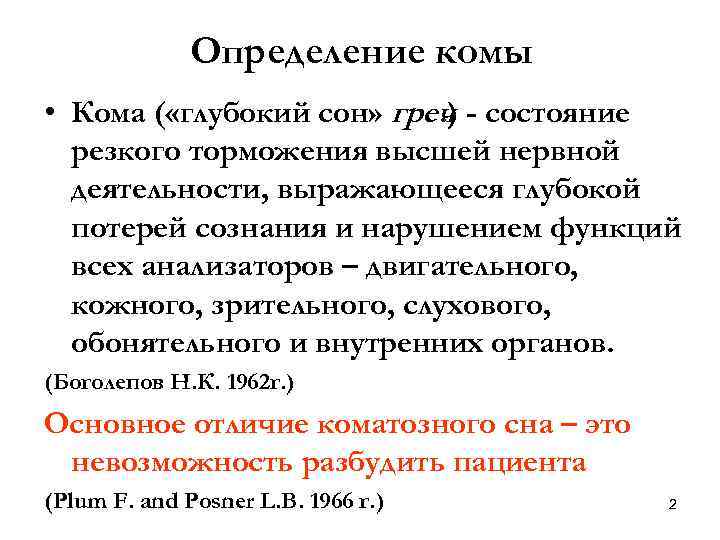 Определение комы

• Кома («глубокий сон» греч) - состояние резкого торможения высшей нервной деятельности, выражающееся глубокой потерей сознания и нарушением функций всех анализаторов – двигательного, кожного, зрительного, слухового, обонятельного и внутренних органов.

(Боголепов Н.К. 1962г.)

Основное отличие коматозного сна – это невозможность разбудить пациента

(Plum F. and Posner L.B. 1966 г.)

2